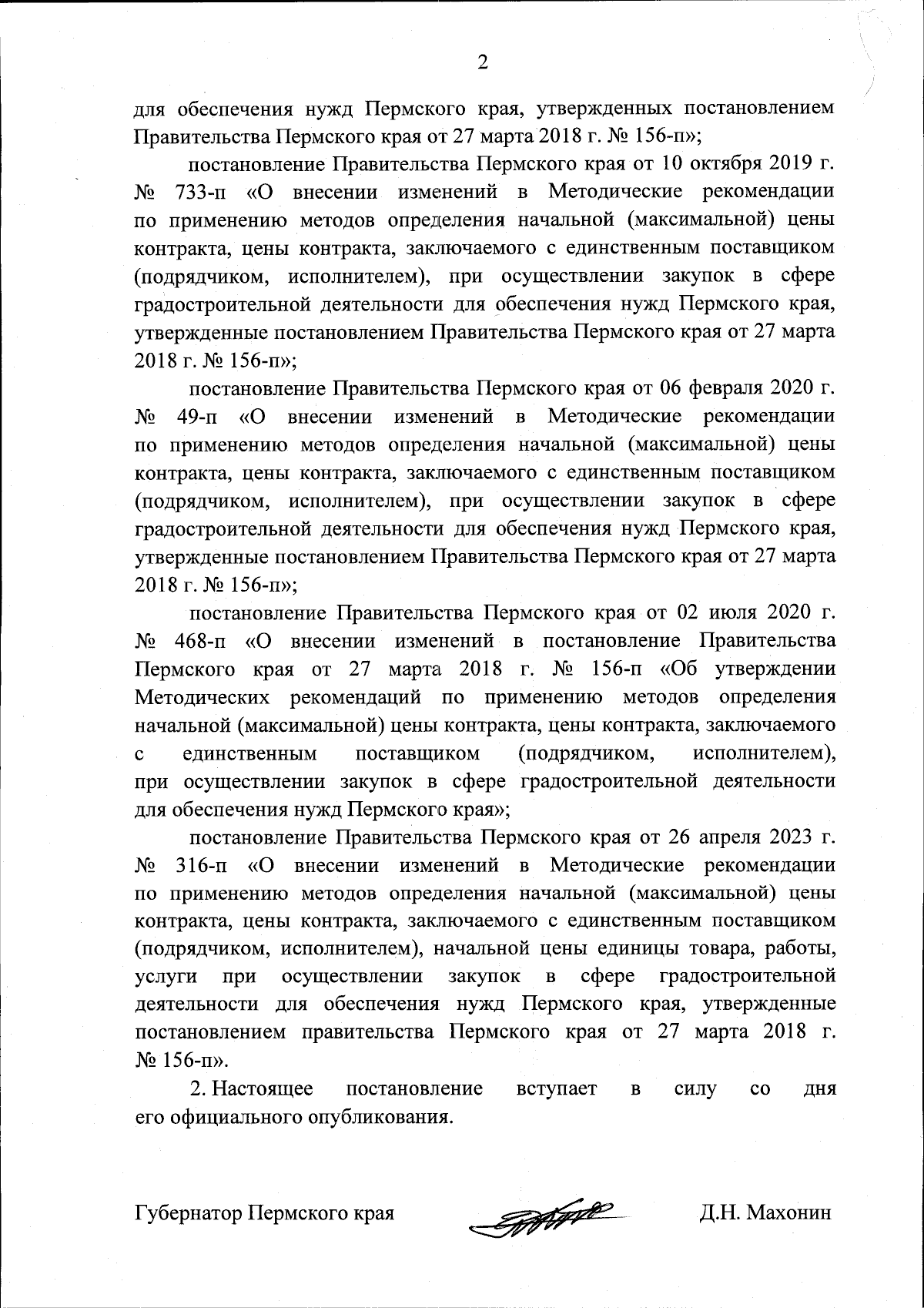 2

для обеспечения нужд Пермского края, утвержденных постановлением Правительства Пермского края от 27 марта 2018 г. № 156-п»;

постановление Правительства Пермского края от 10 октября 2019 г. № 733-п «О внесении изменений в Методические рекомендации по применению методов определения начальной (максимальной) цены контракта, цены контракта, заключаемого с единственным поставщиком (подрядчиком, исполнителем), при осуществлении закупок в сфере градостроительной деятельности для обеспечения нужд Пермского края, утвержденные постановлением Правительства Пермского края от 27 марта 2018 г. № 156-п»;

постановление Правительства Пермского края от 06 февраля 2020 г. № 49-п «О внесении изменений в Методические рекомендации по применению методов определения начальной (максимальной) цены контракта, цены контракта, заключаемого с единственным поставщиком (подрядчиком, исполнителем), при осуществлении закупок в сфере градостроительной деятельности для обеспечения нужд Пермского края, утвержденные постановлением Правительства Пермского края от 27 марта 2018 г. № 156-п»;

постановление Правительства Пермского края от 02 июля 2020 г. № 468-п «О внесении изменений в постановление Правительства Пермского края от 27 марта 2018 г. № 156-п «Об утверждении Методических рекомендаций по применению методов определения начальной (максимальной) цены контракта, цены контракта, заключаемого с единственным поставщиком (подрядчиком, исполнителем), при осуществлении закупок в сфере градостроительной деятельности для обеспечения нужд Пермского края»;

постановление Правительства Пермского края от 26 апреля 2023 г. № 316-п «О внесении изменений в Методические рекомендации по применению методов определения начальной (максимальной) цены контракта, цены контракта, заключаемого с единственным поставщиком (подрядчиком, исполнителем), начальной цены единицы товара, работы, услуги при осуществлении закупок в сфере градостроительной деятельности для обеспечения нужд Пермского края, утвержденные постановлением правительства Пермского края от 27 марта 2018 г. № 156-п».

2. Настоящее постановление вступает в силу со дня его официального опубликования.

Губернатор Пермского края Д.Н. Махонин